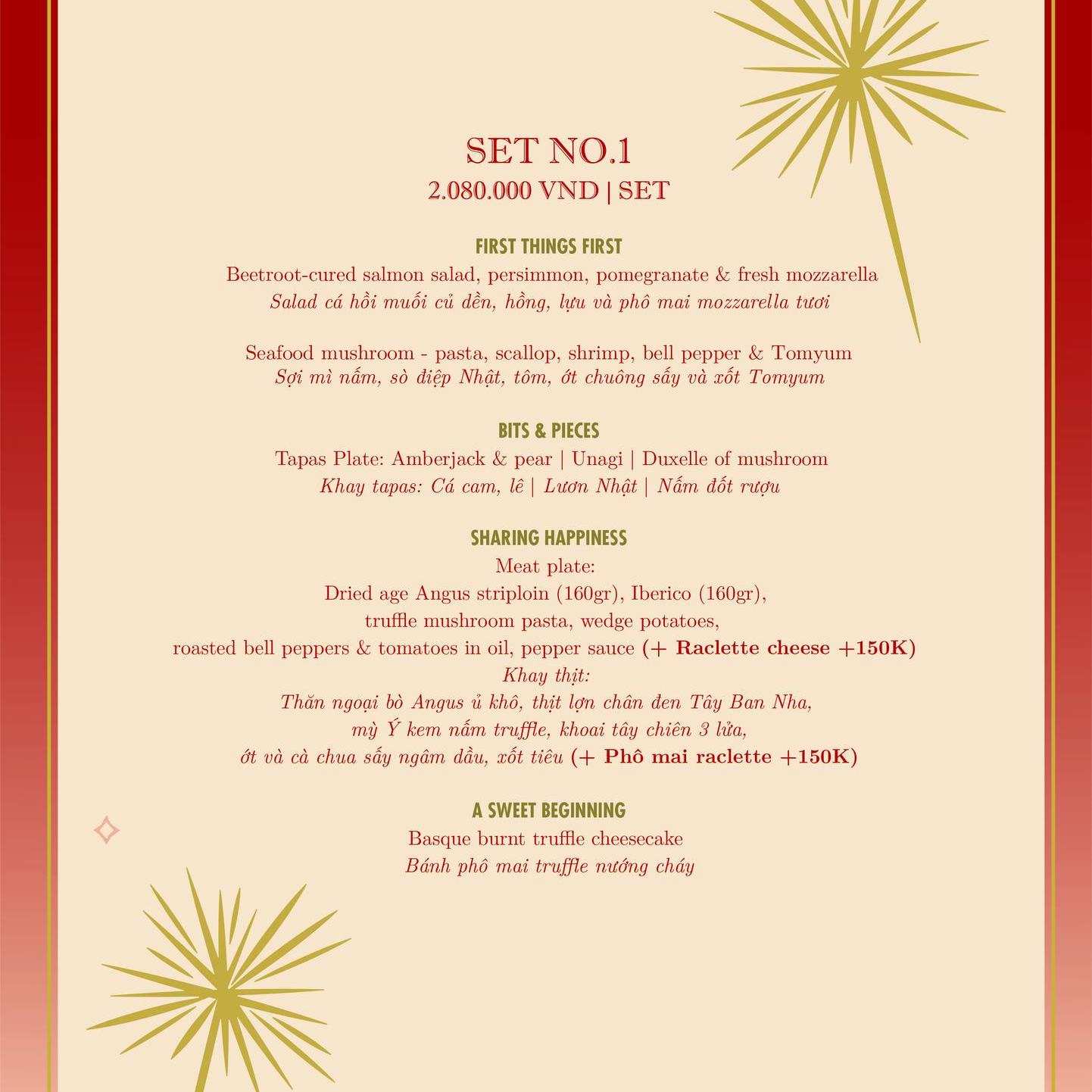 SET NO.1
2.080.000 VND | SET

FIRST THINGS FIRST
Beetroot-cured salmon salad, persimmon, pomegranate & fresh mozzarella
Salad cá hồi muối củ dền, hồng, lựu và phô mai mozzarella tươi

Seafood mushroom - pasta, scallop, shrimp, bell pepper & Tomyum
Sợi mì nấm, sò điệp Nhật, tôm, ớt chuông sấy và xốt Tomyum

BITS & PIECES
Tapas Plate: Amberjack & pear | Unagi | Duxelle of mushroom
Khay tapas: Cá cam, lê | Lươn Nhật | Nấm đốt rượu

SHARING HAPPINESS
Meat plate:
Dried age Angus striploin (160gr), Iberico (160gr),
truffle mushroom pasta, wedge potatoes,
roasted bell peppers & tomatoes in oil, pepper sauce (+ Raclette cheese +150K)
Khay thịt:
Thăn ngoại bò Angus ủ khô, thịt lợn chân đen Tây Ban Nha,
mỳ Ý kem nấm truffle, khoai tây chiên 3 lửa,
ớt và cà chua sấy ngâm dầu, xốt tiêu (+ Phô mai raclette +150K)

A SWEET BEGINNING
Basque burnt truffle cheesecake
Bánh phô mai truffle nướng cháy